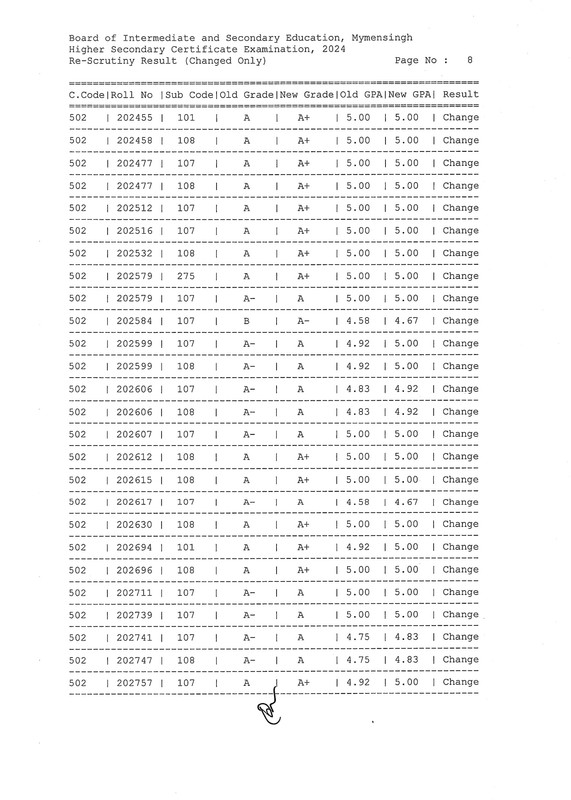 Board of Intermediate and Secondary Education, Mymensingh
Higher Secondary Certificate Examination, 2024
Re-Scrutiny Result (Changed Only) Page No : 8

| C.Code | Roll No | Sub Code | Old Grade | New Grade | Old GPA | New GPA | Result |
|---|---|---|---|---|---|---|---|
| 502 | 202455 | 101 | A | A+ | 5.00 | 5.00 | Change |
| 502 | 202458 | 108 | A | A+ | 5.00 | 5.00 | Change |
| 502 | 202477 | 107 | A | A+ | 5.00 | 5.00 | Change |
| 502 | 202477 | 108 | A | A+ | 5.00 | 5.00 | Change |
| 502 | 202512 | 107 | A | A+ | 5.00 | 5.00 | Change |
| 502 | 202516 | 107 | A | A+ | 5.00 | 5.00 | Change |
| 502 | 202532 | 108 | A | A+ | 5.00 | 5.00 | Change |
| 502 | 202579 | 275 | A | A+ | 5.00 | 5.00 | Change |
| 502 | 202579 | 107 | A- | A | 5.00 | 5.00 | Change |
| 502 | 202584 | 107 | B | A- | 4.58 | 4.67 | Change |
| 502 | 202599 | 107 | A- | A | 4.92 | 5.00 | Change |
| 502 | 202599 | 108 | A- | A | 4.92 | 5.00 | Change |
| 502 | 202606 | 107 | A- | A | 4.83 | 4.92 | Change |
| 502 | 202606 | 108 | A- | A | 4.83 | 4.92 | Change |
| 502 | 202607 | 107 | A- | A | 5.00 | 5.00 | Change |
| 502 | 202612 | 108 | A | A+ | 5.00 | 5.00 | Change |
| 502 | 202615 | 108 | A | A+ | 5.00 | 5.00 | Change |
| 502 | 202617 | 107 | A- | A | 4.58 | 4.67 | Change |
| 502 | 202630 | 108 | A | A+ | 5.00 | 5.00 | Change |
| 502 | 202694 | 101 | A | A+ | 4.92 | 5.00 | Change |
| 502 | 202696 | 108 | A | A+ | 5.00 | 5.00 | Change |
| 502 | 202711 | 107 | A- | A | 5.00 | 5.00 | Change |
| 502 | 202739 | 107 | A- | A | 5.00 | 5.00 | Change |
| 502 | 202741 | 107 | A- | A | 4.75 | 4.83 | Change |
| 502 | 202747 | 108 | A- | A | 4.75 | 4.83 | Change |
| 502 | 202757 | 107 | A | A+ | 4.92 | 5.00 | Change |